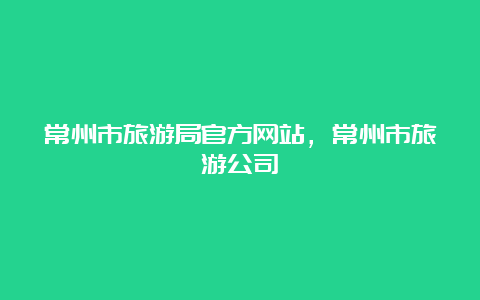 常州市旅游局官方网站，常州市旅游公司